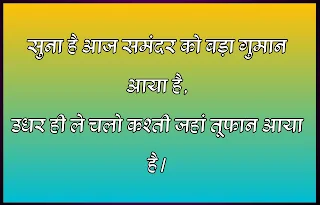 सुना है आज समंदर को बड़ा गुमान आया है,
उधर ही ले चलो कश्ती जहां तूफान आया है।